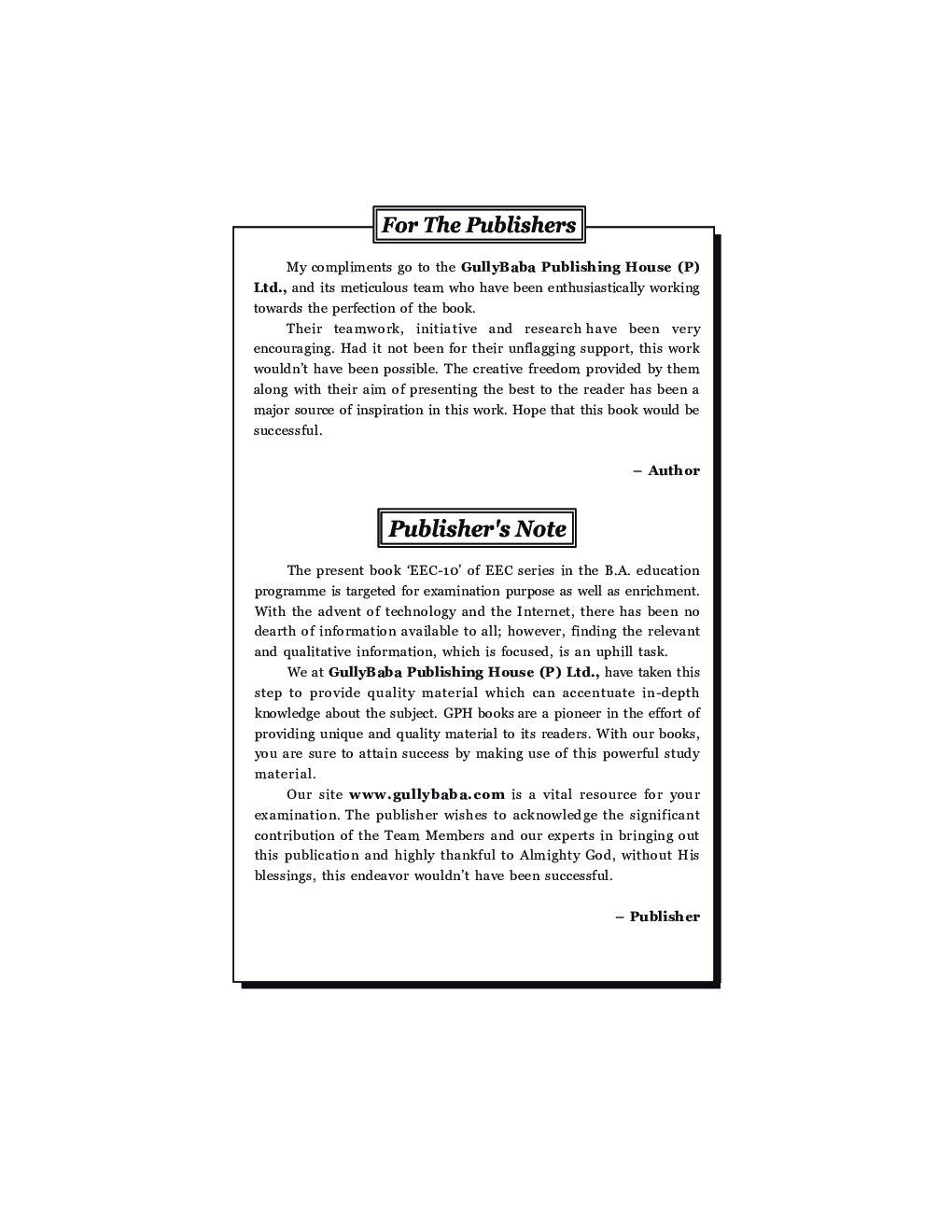 For The Publishers

My compliments go to the GullyBaba Publishing House (P) Ltd., and its meticulous team who have been enthusiastically working towards the perfection of the book.

Their teamwork, initiative and research have been very encouraging. Had it not been for their unflagging support, this work wouldn't have been possible. The creative freedom provided by them along with their aim of presenting the best to the reader has been a major source of inspiration in this work. Hope that this book would be successful.

– Author

Publisher's Note

The present book 'EEC-10' of EEC series in the B.A. education programme is targeted for examination purpose as well as enrichment. With the advent of technology and the Internet, there has been no dearth of information available to all; however, finding the relevant and qualitative information, which is focused, is an uphill task.

We at GullyBaba Publishing House (P) Ltd., have taken this step to provide quality material which can accentuate in-depth knowledge about the subject. GPH books are a pioneer in the effort of providing unique and quality material to its readers. With our books, you are sure to attain success by making use of this powerful study material.

Our site www.gullybaba.com is a vital resource for your examination. The publisher wishes to acknowledge the significant contribution of the Team Members and our experts in bringing out this publication and highly thankful to Almighty God, without His blessings, this endeavor wouldn't have been successful.

– Publisher